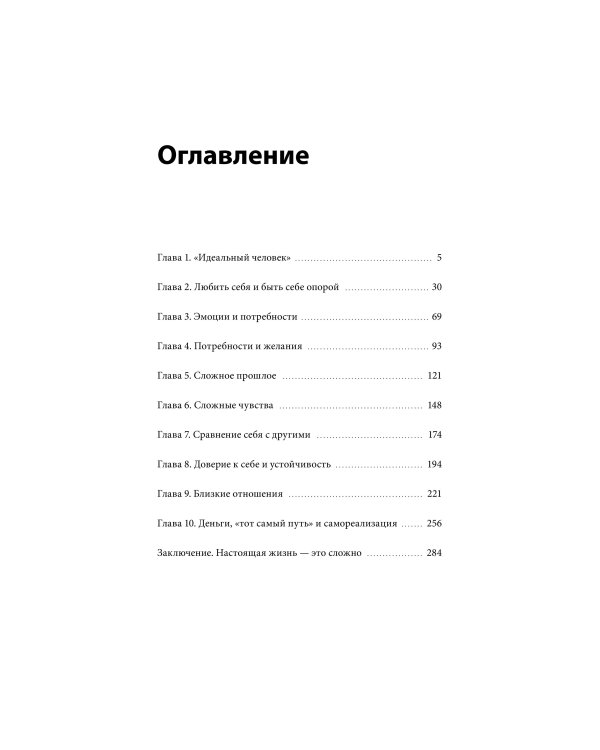 Оглавление

Глава 1. «Идеальный человек» 5

Глава 2. Любить себя и быть себе опорой 30

Глава 3. Эмоции и потребности 69

Глава 4. Потребности и желания 93

Глава 5. Сложное прошлое 121

Глава 6. Сложные чувства 148

Глава 7. Сравнение себя с другими 174

Глава 8. Доверие к себе и устойчивость 194

Глава 9. Близкие отношения 221

Глава 10. Деньги, «тот самый путь» и самореализация 256

Заключение. Настоящая жизнь — это сложно 284